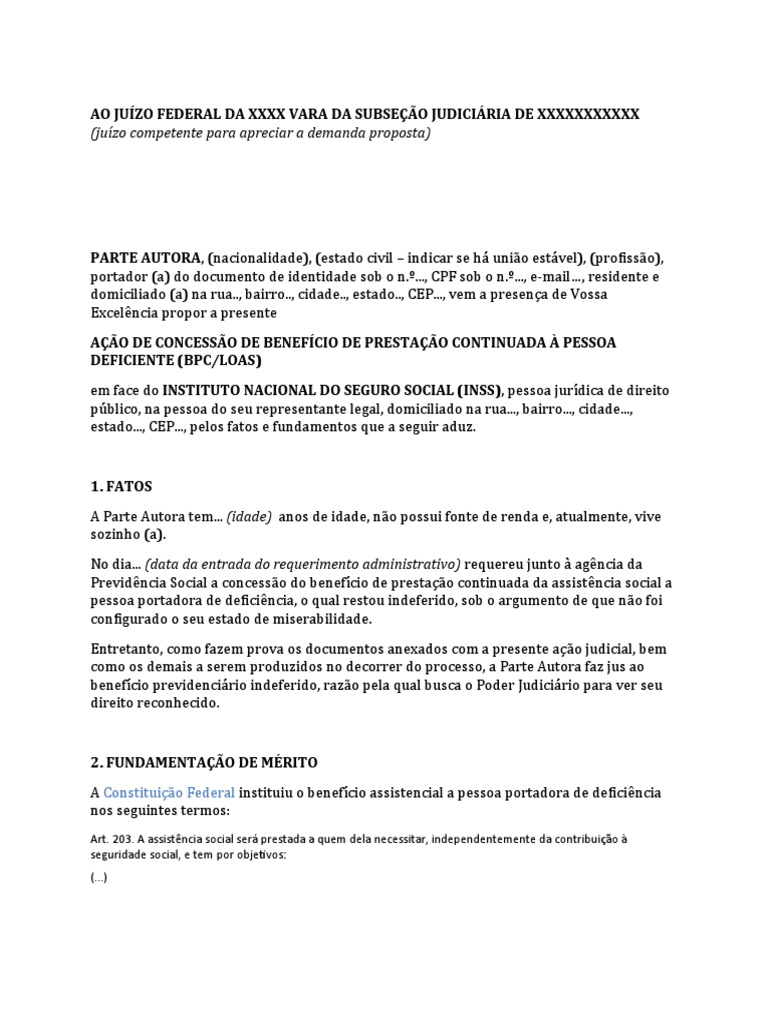 AO JUÍZO FEDERAL DA XXXX VARA DA SUBSEÇÃO JUDICIÁRIA DE XXXXXXXXXXX
(juízo competente para apreciar a demanda proposta)

PARTE AUTORA, (nacionalidade), (estado civil – indicar se há união estável), (profissão), portador (a) do documento de identidade sob o n.º..., CPF sob o n.º..., e-mail..., residente e domiciliado (a) na rua.., bairro.., cidade.., estado.., CEP..., vem a presença de Vossa Excelência propor a presente

AÇÃO DE CONCESSÃO DE BENEFÍCIO DE PRESTAÇÃO CONTINUADA À PESSOA DEFICIENTE (BPC/LOAS)

em face do INSTITUTO NACIONAL DO SEGURO SOCIAL (INSS), pessoa jurídica de direito público, na pessoa do seu representante legal, domiciliado na rua..., bairro..., cidade..., estado..., CEP..., pelos fatos e fundamentos que a seguir aduz.

1. FATOS

A Parte Autora tem... (idade) anos de idade, não possui fonte de renda e, atualmente, vive sozinho (a).

No dia... (data da entrada do requerimento administrativo) requereu junto à agência da Previdência Social a concessão do benefício de prestação continuada da assistência social a pessoa portadora de deficiência, o qual restou indeferido, sob o argumento de que não foi configurado o seu estado de miserabilidade.

Entretanto, como fazem prova os documentos anexados com a presente ação judicial, bem como os demais a serem produzidos no decorrer do processo, a Parte Autora faz jus ao benefício previdenciário indeferido, razão pela qual busca o Poder Judiciário para ver seu direito reconhecido.

2. FUNDAMENTAÇÃO DE MÉRITO

A Constituição Federal instituiu o benefício assistencial a pessoa portadora de deficiência nos seguintes termos:

Art. 203. A assistência social será prestada a quem dela necessitar, independentemente da contribuição à seguridade social, e tem por objetivos:

(...)